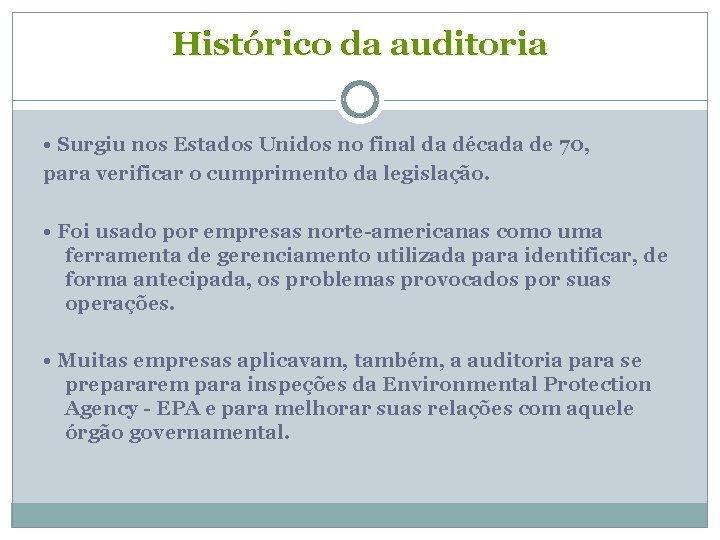 Histórico da auditoria

• Surgiu nos Estados Unidos no final da década de 70, para verificar o cumprimento da legislação.

• Foi usado por empresas norte-americanas como uma ferramenta de gerenciamento utilizada para identificar, de forma antecipada, os problemas provocados por suas operações.

• Muitas empresas aplicavam, também, a auditoria para se prepararem para inspeções da Environmental Protection Agency - EPA e para melhorar suas relações com aquele órgão governamental.